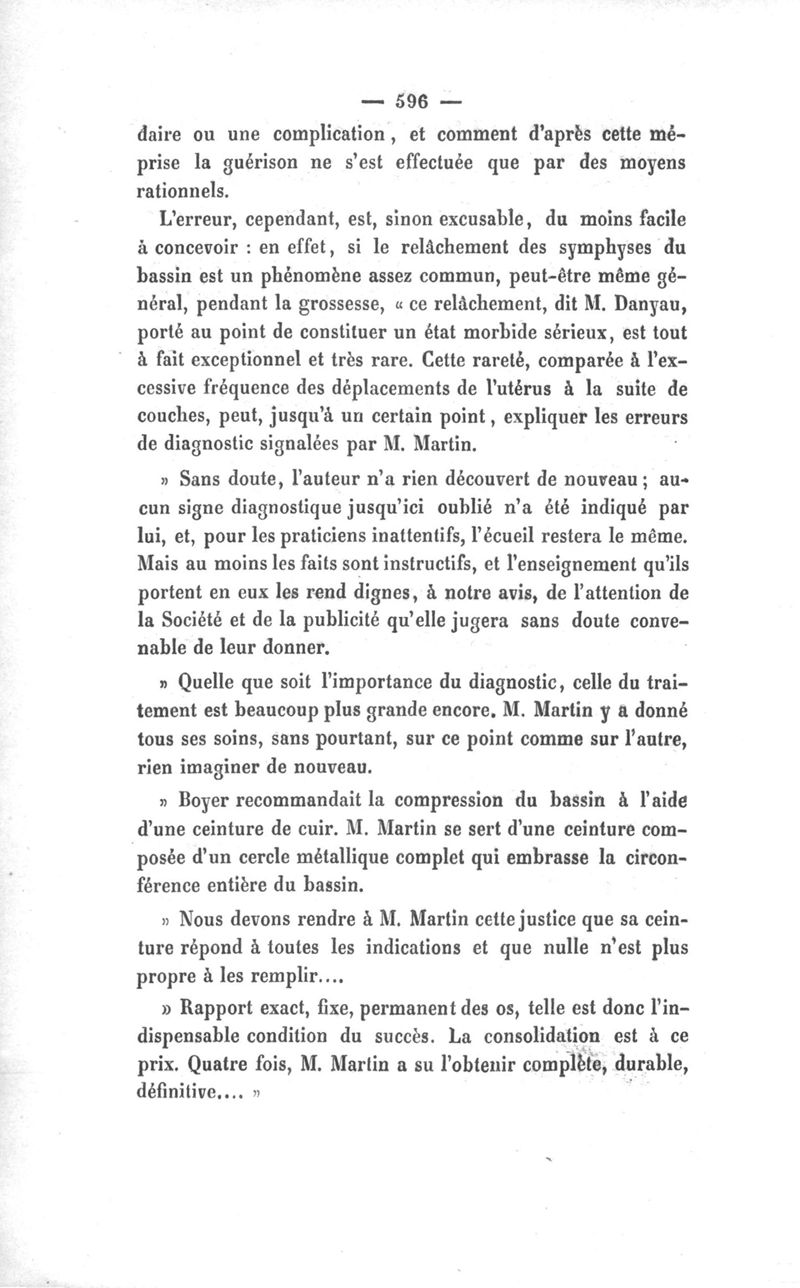 — 596 —

daire ou une complication, et comment d'après cette méprise la guérison ne s'est effectuée que par des moyens rationnels.

L'erreur, cependant, est, sinon excusable, du moins facile à concevoir : en effet, si le relâchement des symphyses du bassin est un phénomène assez commun, peut-être même général, pendant la grossesse, « ce relâchement, dit M. Danyau, porté au point de constituer un état morbide sérieux, est tout à fait exceptionnel et très rare. Cette rareté, comparée à l'excessive fréquence des déplacements de l'utérus à la suite de couches, peut, jusqu'à un certain point, expliquer les erreurs de diagnostic signalées par M. Martin.

» Sans doute, l'auteur n'a rien découvert de nouveau ; aucun signe diagnostique jusqu'ici oublié n'a été indiqué par lui, et, pour les praticiens inattentifs, l'écueil restera le même. Mais au moins les faits sont instructifs, et l'enseignement qu'ils portent en eux les rend dignes, à notre avis, de l'attention de la Société et de la publicité qu'elle jugera sans doute convenable de leur donner.

» Quelle que soit l'importance du diagnostic, celle du traitement est beaucoup plus grande encore. M. Martin y a donné tous ses soins, sans pourtant, sur ce point comme sur l'autre, rien imaginer de nouveau.

» Boyer recommandait la compression du bassin à l'aide d'une ceinture de cuir. M. Martin se sert d'une ceinture composée d'un cercle métallique complet qui embrasse la circonférence entière du bassin.

» Nous devons rendre à M. Martin cette justice que sa ceinture répond à toutes les indications et que nulle n'est plus propre à les remplir....

» Rapport exact, fixe, permanent des os, telle est donc l'indispensable condition du succès. La consolidation est à ce prix. Quatre fois, M. Martin a su l'obtenir complète, durable, définitive.... »